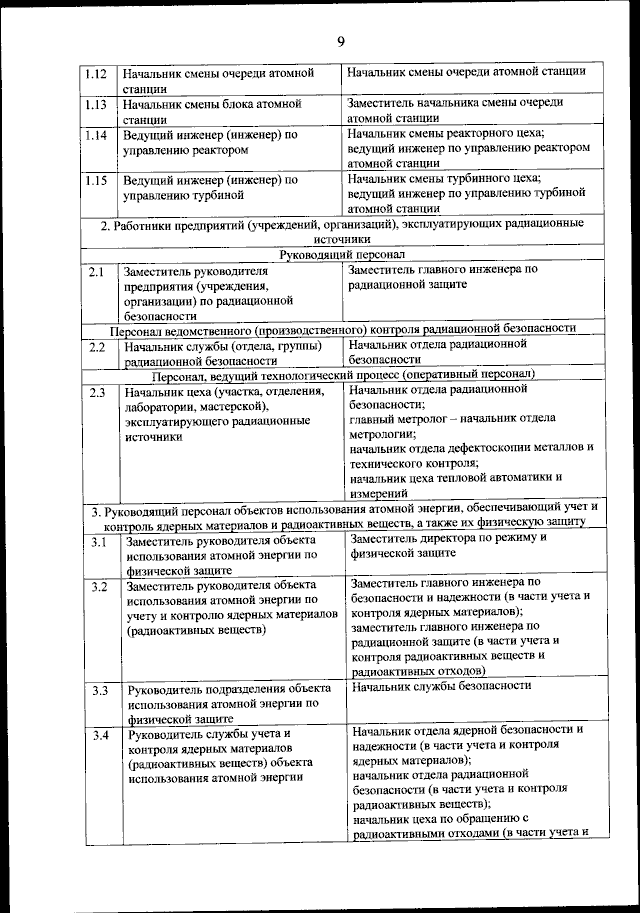 9

| | | |
|---|---|---|
| 1.12 | Начальник смены очереди атомной станции | Начальник смены очереди атомной станции |
| 1.13 | Начальник смены блока атомной станции | Заместитель начальника смены очереди атомной станции |
| 1.14 | Ведущий инженер (инженер) по управлению реактором | Начальник смены реакторного цеха; ведущий инженер по управлению реактором атомной станции |
| 1.15 | Ведущий инженер (инженер) по управлению турбиной | Начальник смены турбинного цеха; ведущий инженер по управлению турбиной атомной станции |
| 2. Работники предприятий (учреждений, организаций), эксплуатирующих радиационные источники | | |
| Руководящий персонал | | |
| 2.1 | Заместитель руководителя предприятия (учреждения, организации) по радиационной безопасности | Заместитель главного инженера по радиационной защите |
| Персонал ведомственного (производственного) контроля радиационной безопасности | | |
| 2.2 | Начальник службы (отдела, группы) радиационной безопасности | Начальник отдела радиационной безопасности |
| Персонал, ведущий технологический процесс (оперативный персонал) | | |
| 2.3 | Начальник цеха (участка, отделения, лаборатории, мастерской), эксплуатирующего радиационные источники | Начальник отдела радиационной безопасности; главный метролог – начальник отдела метрологии; начальник отдела дефектоскопии металлов и технического контроля; начальник цеха тепловой автоматики и измерений |
| 3. Руководящий персонал объектов использования атомной энергии, обеспечивающий учет и контроль ядерных материалов и радиоактивных веществ, а также их физическую защиту | | |
| 3.1 | Заместитель руководителя объекта использования атомной энергии по физической защите | Заместитель директора по режиму и физической защите |
| 3.2 | Заместитель руководителя объекта использования атомной энергии по учету и контролю ядерных материалов (радиоактивных веществ) | Заместитель главного инженера по безопасности и надежности (в части учета и контроля ядерных материалов); заместитель главного инженера по радиационной защите (в части учета и контроля радиоактивных веществ и радиоактивных отходов) |
| 3.3 | Руководитель подразделения объекта использования атомной энергии по физической защите | Начальник службы безопасности |
| 3.4 | Руководитель службы учета и контроля ядерных материалов (радиоактивных веществ) объекта использования атомной энергии | Начальник отдела ядерной безопасности и надежности (в части учета и контроля ядерных материалов); начальник отдела радиационной безопасности (в части учета и контроля радиоактивных веществ); начальник цеха по обращению с радиоактивными отходами (в части учета и |